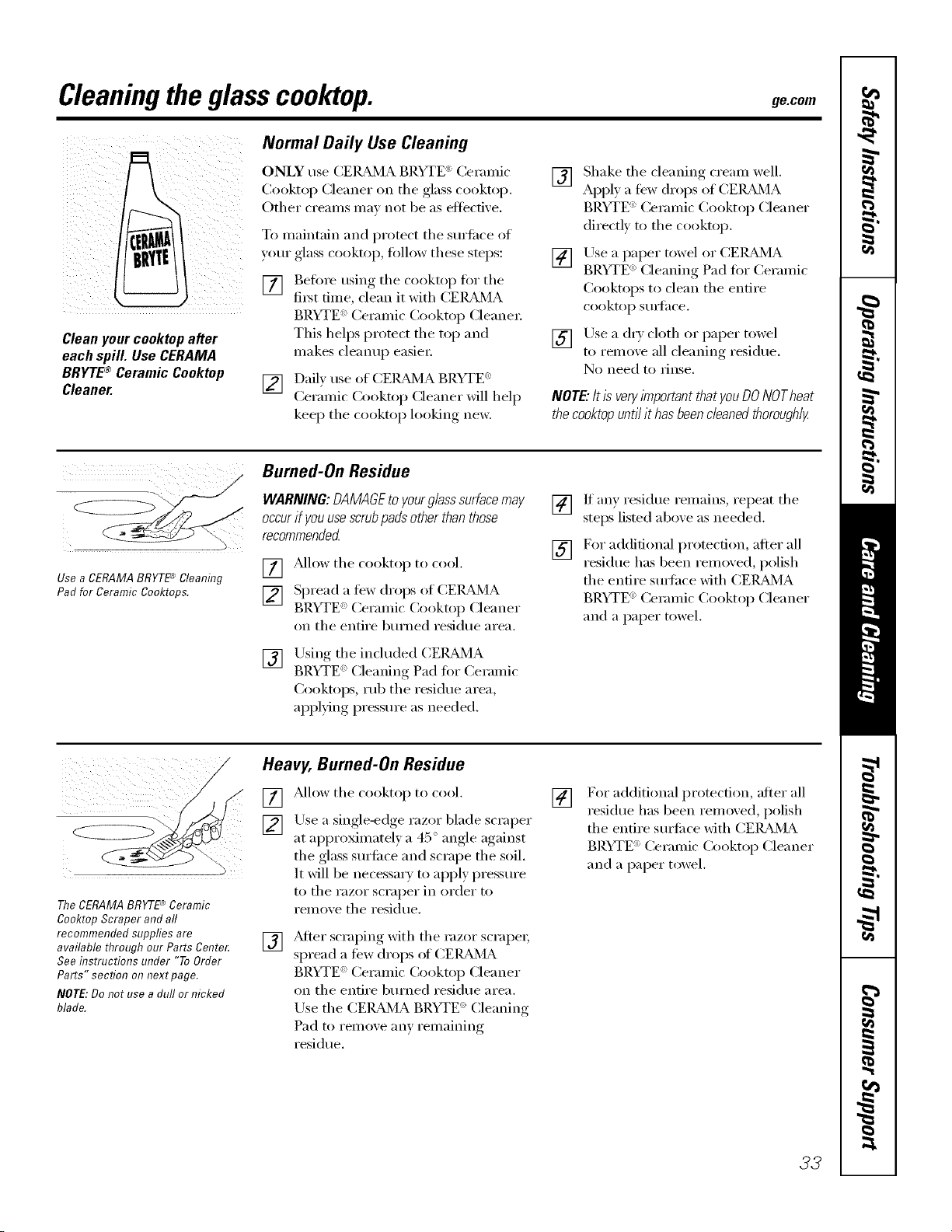 Cleaning the glass cooktop.

ge.com

CERAMA BRYTE

Clean your cooktop after each spill. Use CERAMA BRYTE® Ceramic Cooktop Cleaner.

Normal Daily Use Cleaning

ONLY use CERAMA BRYTE® Ceramic Cooktop Cleaner on the glass cooktop. Other creams may not be as effective.

To maintain and protect the surface of your glass cooktop, follow these steps:

1 Before using the cooktop for the first time, clean it with CERAMA BRYTE® Ceramic Cooktop Cleaner. This helps protect the top and makes cleanup easier.

2 Daily use of CERAMA BRYTE® Ceramic Cooktop Cleaner will help keep the cooktop looking new.

3 Shake the cleaning cream well. Apply a few drops of CERAMA BRYTE® Ceramic Cooktop Cleaner directly to the cooktop.

4 Use a paper towel or CERAMA BRYTE® Cleaning Pad for Ceramic Cooktops to clean the entire cooktop surface.

5 Use a dry cloth or paper towel to remove all cleaning residue. No need to rinse.

NOTE: It is very important that you DO NOT heat the cooktop until it has been cleaned thoroughly.

Use a CERAMA BRYTE® Cleaning Pad for Ceramic Cooktops.

Burned-On Residue

WARNING: DAMAGE to your glass surface may occur if you use scrub pads other than those recommended.

1 Allow the cooktop to cool.

2 Spread a few drops of CERAMA BRYTE® Ceramic Cooktop Cleaner on the entire burned residue area.

3 Using the included CERAMA BRYTE® Cleaning Pad for Ceramic Cooktops, rub the residue area, applying pressure as needed.

4 If any residue remains, repeat the steps listed above as needed.

5 For additional protection, after all residue has been removed, polish the entire surface with CERAMA BRYTE® Ceramic Cooktop Cleaner and a paper towel.

The CERAMA BRYTE® Ceramic Cooktop Scraper and all recommended supplies are available through our Parts Center. See instructions under "To Order Parts" section on next page.

NOTE: Do not use a dull or nicked blade.

Heavy, Burned-On Residue

1 Allow the cooktop to cool.

2 Use a single-edge razor blade scraper at approximately a 45° angle against the glass surface and scrape the soil. It will be necessary to apply pressure to the razor scraper in order to remove the residue.

3 After scraping with the razor scraper, spread a few drops of CERAMA BRYTE® Ceramic Cooktop Cleaner on the entire burned residue area. Use the CERAMA BRYTE® Cleaning Pad to remove any remaining residue.

4 For additional protection, after all residue has been removed, polish the entire surface with CERAMA BRYTE® Ceramic Cooktop Cleaner and a paper towel.

Safety Instructions

Operating Instructions

Care and Cleaning

Troubleshooting Tips

Consumer Support

33